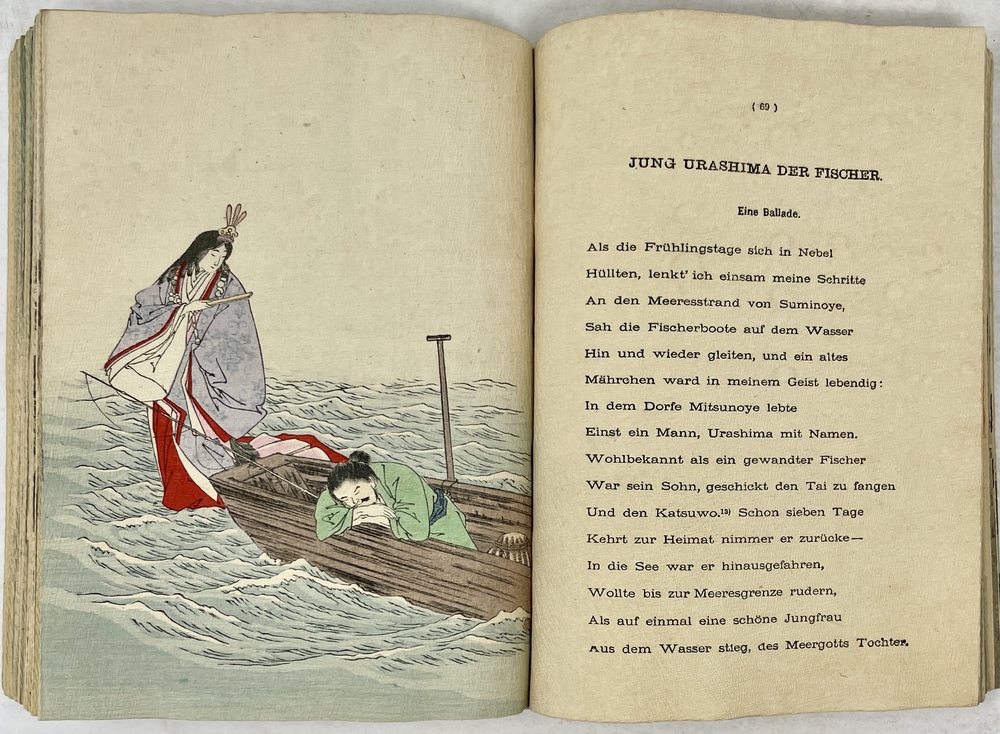 ( 69 )

JUNG URASHIMA DER FISCHER.

Eine Ballade.

Als die Frühlingstage sich in Nebel Hüllten, lenkt' ich einsam meine Schritte An den Meeresstrand von Suminoye, Sah die Fischerboote auf dem Wasser Hin und wieder gleiten, und ein altes Mährchen ward in meinem Geist lebendig: In dem Dorfe Mitsunoye lebte Einst ein Mann, Urashima mit Namen. Wohlbekannt als ein gewandter Fischer War sein Sohn, geschickt den Tai zu fangen Und den Katsuwo.$^{19)}$ Schon sieben Tage Kehrt zur Heimat nimmer er zurücke— In die See war er hinausgefahren, Wollte bis zur Meeresgrenze rudern, Als auf einmal eine schöne Jungfrau Aus dem Wasser stieg, des Meergotts Tochter.